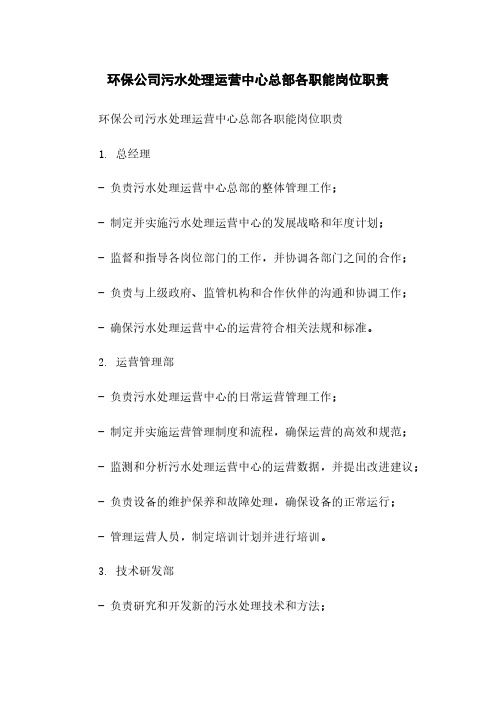 环保公司污水处理运营中心总部各职能岗位职责

环保公司污水处理运营中心总部各职能岗位职责

1. 总经理

- 负责污水处理运营中心总部的整体管理工作；

- 制定并实施污水处理运营中心的发展战略和年度计划；

- 监督和指导各岗位部门的工作，并协调各部门之间的合作；

- 负责与上级政府、监管机构和合作伙伴的沟通和协调工作；

- 确保污水处理运营中心的运营符合相关法规和标准。

2. 运营管理部

- 负责污水处理运营中心的日常运营管理工作；

- 制定并实施运营管理制度和流程，确保运营的高效和规范；

- 监测和分析污水处理运营中心的运营数据，并提出改进建议；

- 负责设备的维护保养和故障处理，确保设备的正常运行；

- 管理运营人员，制定培训计划并进行培训。

3. 技术研发部

- 负责研究和开发新的污水处理技术和方法；